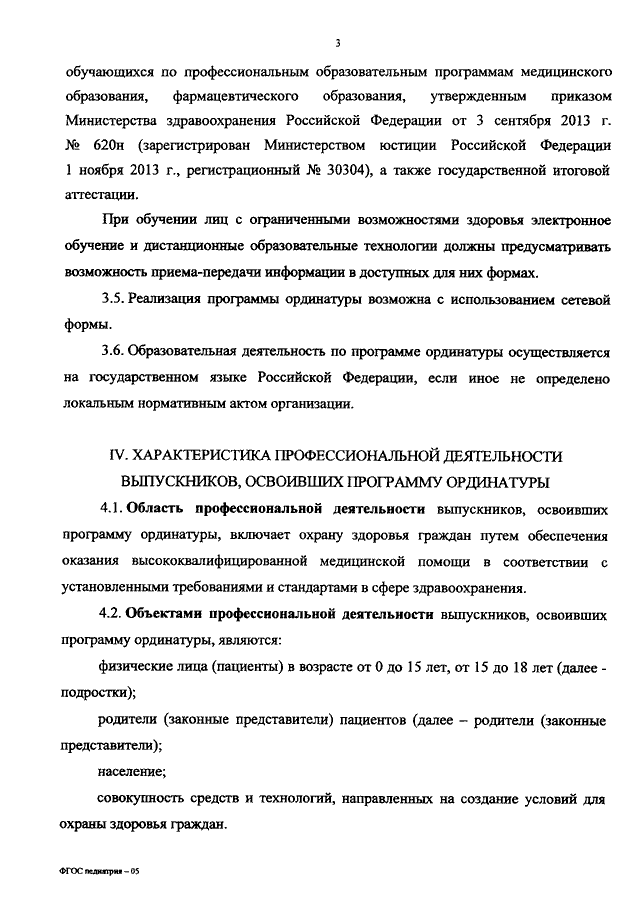 3

обучающихся по профессиональным образовательным программам медицинского образования, фармацевтического образования, утвержденным приказом Министерства здравоохранения Российской Федерации от 3 сентября 2013 г. № 620н (зарегистрирован Министерством юстиции Российской Федерации 1 ноября 2013 г., регистрационный № 30304), а также государственной итоговой аттестации.

При обучении лиц с ограниченными возможностями здоровья электронное обучение и дистанционные образовательные технологии должны предусматривать возможность приема-передачи информации в доступных для них формах.

3.5. Реализация программы ординатуры возможна с использованием сетевой формы.

3.6. Образовательная деятельность по программе ординатуры осуществляется на государственном языке Российской Федерации, если иное не определено локальным нормативным актом организации.

IV. ХАРАКТЕРИСТИКА ПРОФЕССИОНАЛЬНОЙ ДЕЯТЕЛЬНОСТИ ВЫПУСКНИКОВ, ОСВОИВШИХ ПРОГРАММУ ОРДИНАТУРЫ

4.1. Область профессиональной деятельности выпускников, освоивших программу ординатуры, включает охрану здоровья граждан путем обеспечения оказания высококвалифицированной медицинской помощи в соответствии с установленными требованиями и стандартами в сфере здравоохранения.

4.2. Объектами профессиональной деятельности выпускников, освоивших программу ординатуры, являются:

физические лица (пациенты) в возрасте от 0 до 15 лет, от 15 до 18 лет (далее - подростки);

родители (законные представители) пациентов (далее – родители (законные представители);

население;

совокупность средств и технологий, направленных на создание условий для охраны здоровья граждан.

ФГОС педиатрия – 05